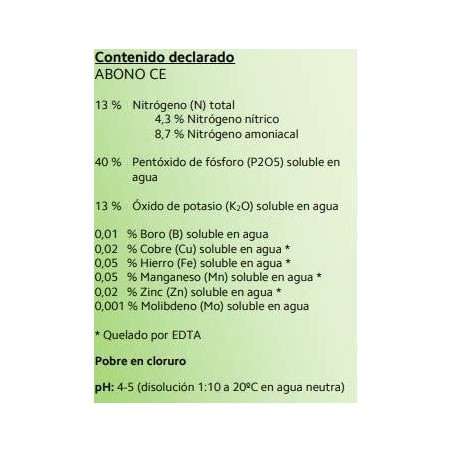 Contenido declarado
ABONO CE

13 % Nitrógeno (N) total
4,3 % Nitrógeno nítrico
8,7 % Nitrógeno amoniacal

40 % Pentóxido de fósforo (P2O5) soluble en agua

13 % Óxido de potasio ($K_2O$) soluble en agua

0,01 % Boro (B) soluble en agua
0,02 % Cobre (Cu) soluble en agua *
0,05 % Hierro (Fe) soluble en agua *
0,05 % Manganeso (Mn) soluble en agua *
0,02 % Zinc (Zn) soluble en agua *
0,001 % Molibdeno (Mo) soluble en agua

* Quelado por EDTA

Pobre en cloruro

pH: 4-5 (disolución 1:10 a 20ºC en agua neutra)